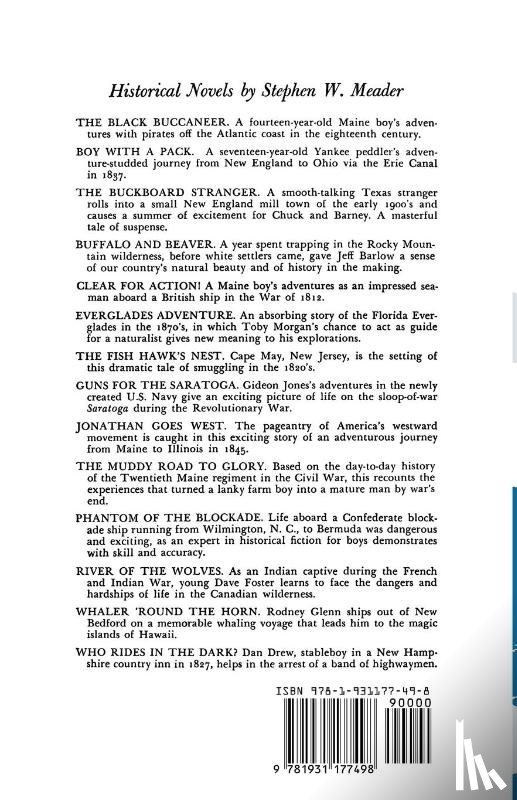 Historical Novels by Stephen W. Meader

THE BLACK BUCCANEER. A fourteen-year-old Maine boy's adventures with pirates off the Atlantic coast in the eighteenth century.

BOY WITH A PACK. A seventeen-year-old Yankee peddler's adventure-studded journey from New England to Ohio via the Erie Canal in 1837.

THE BUCKBOARD STRANGER. A smooth-talking Texas stranger rolls into a small New England mill town of the early 1900's and causes a summer of excitement for Chuck and Barney. A masterful tale of suspense.

BUFFALO AND BEAVER. A year spent trapping in the Rocky Mountain wilderness, before white settlers came, gave Jeff Barlow a sense of our country's natural beauty and of history in the making.

CLEAR FOR ACTION! A Maine boy's adventures as an impressed seaman aboard a British ship in the War of 1812.

EVERGLADES ADVENTURE. An absorbing story of the Florida Everglades in the 1870's, in which Toby Morgan's chance to act as guide for a naturalist gives new meaning to his explorations.

THE FISH HAWK'S NEST. Cape May, New Jersey, is the setting of this dramatic tale of smuggling in the 1820's.

GUNS FOR THE SARATOGA. Gideon Jones's adventures in the newly created U.S. Navy give an exciting picture of life on the sloop-of-war Saratoga during the Revolutionary War.

JONATHAN GOES WEST. The pageantry of America's westward movement is caught in this exciting story of an adventurous journey from Maine to Illinois in 1845.

THE MUDDY ROAD TO GLORY. Based on the day-to-day history of the Twentieth Maine regiment in the Civil War, this recounts the experiences that turned a lanky farm boy into a mature man by war's end.

PHANTOM OF THE BLOCKADE. Life aboard a Confederate blockade ship running from Wilmington, N. C., to Bermuda was dangerous and exciting, as an expert in historical fiction for boys demonstrates with skill and accuracy.

RIVER OF THE WOLVES. As an Indian captive during the French and Indian War, young Dave Foster learns to face the dangers and hardships of life in the Canadian wilderness.

WHALER 'ROUND THE HORN. Rodney Glenn ships out of New Bedford on a memorable whaling voyage that leads him to the magic islands of Hawaii.

WHO RIDES IN THE DARK? Dan Drew, stableboy in a New Hampshire country inn in 1827, helps in the arrest of a band of highwaymen.

ISBN 978-1-931177-49-8

90000

9 781931 177498